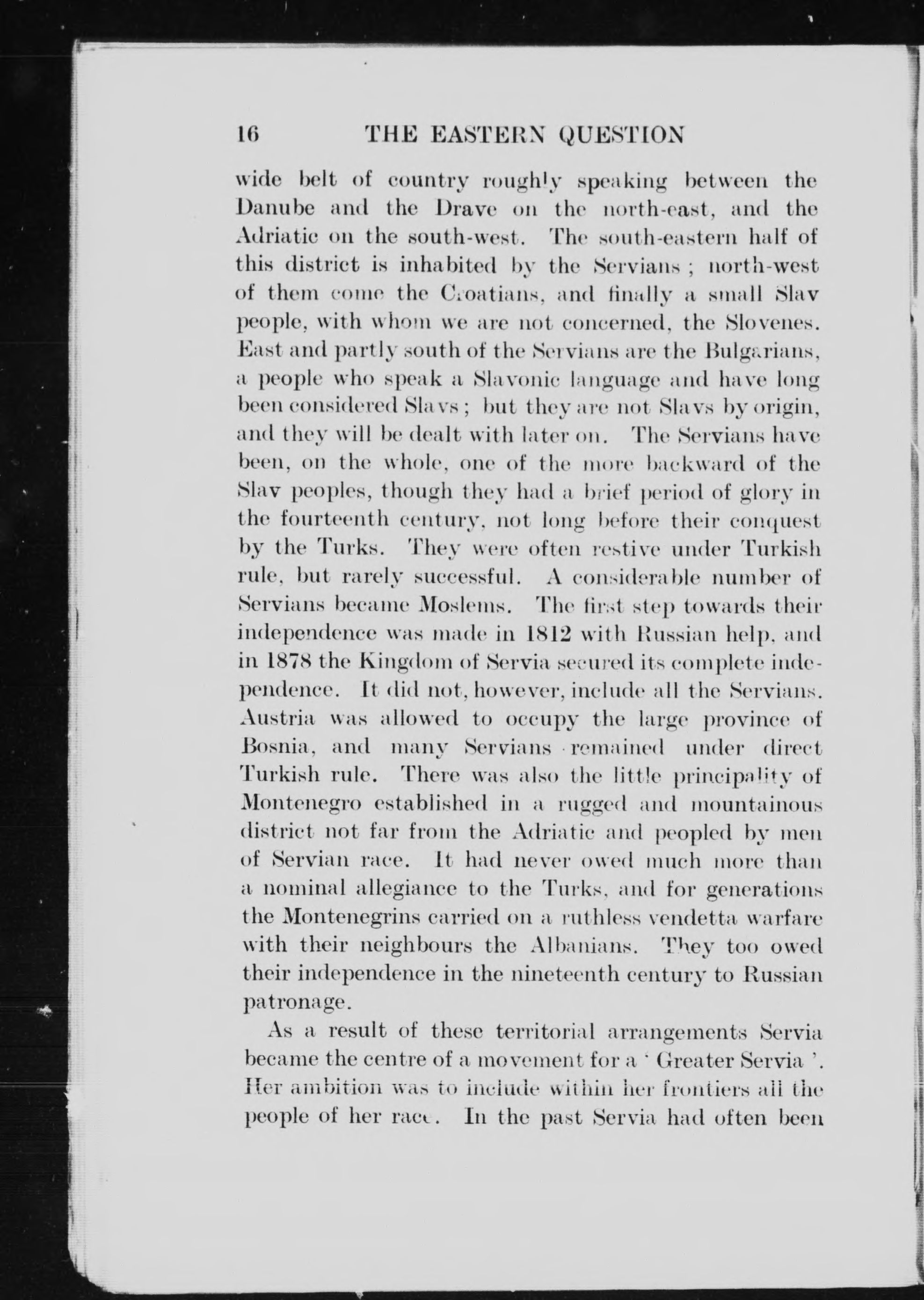 16 THE EASTERN QUESTION

wide belt of country roughly speaking between the Danube and the Drave on the north-east, and the Adriatic on the south-west. The south-eastern half of this district is inhabited by the Servians ; north-west of them come the Croatians, and finally a small Slav people, with whom we are not concerned, the Slovenes. East and partly south of the Servians are the Bulgarians, a people who speak a Slavonic language and have long been considered Slavs ; but they are not Slavs by origin, and they will be dealt with later on. The Servians have been, on the whole, one of the more backward of the Slav peoples, though they had a brief period of glory in the fourteenth century, not long before their conquest by the Turks. They were often restive under Turkish rule, but rarely successful. A considerable number of Servians became Moslems. The first step towards their independence was made in 1812 with Russian help, and in 1878 the Kingdom of Servia secured its complete independence. It did not, however, include all the Servians. Austria was allowed to occupy the large province of Bosnia, and many Servians remained under direct Turkish rule. There was also the little principality of Montenegro established in a rugged and mountainous district not far from the Adriatic and peopled by men of Servian race. It had never owed much more than a nominal allegiance to the Turks, and for generations the Montenegrins carried on a ruthless vendetta warfare with their neighbours the Albanians. They too owed their independence in the nineteenth century to Russian patronage.

As a result of these territorial arrangements Servia became the centre of a movement for a ' Greater Servia '. Her ambition was to include within her frontiers all the people of her race. In the past Servia had often been